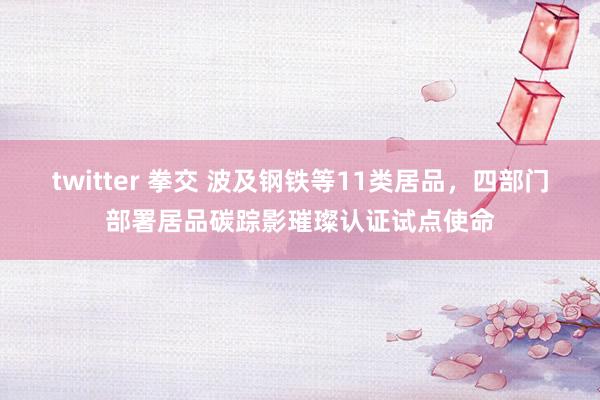 twitter 拳交 波及钢铁等11类居品，四部门部署居品碳踪影璀璨认证试点使命